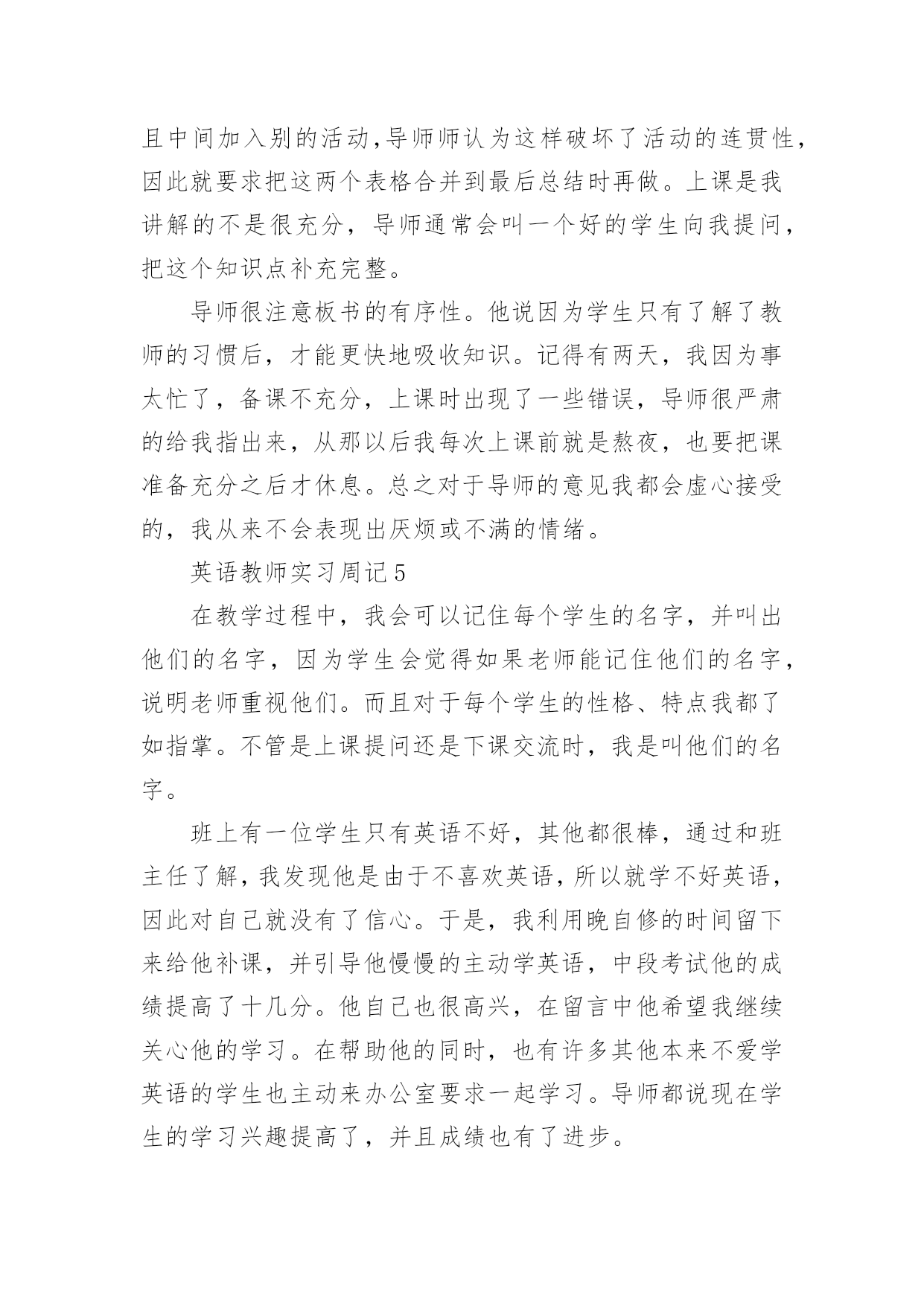 且中间加入别的活动,导师师认为这样破坏了活动的连贯性,因此就要求把这两个表格合并到最后总结时再做。上课是我讲解的不是很充分，导师通常会叫一个好的学生向我提问，把这个知识点补充完整。

导师很注意板书的有序性。他说因为学生只有了解了教师的习惯后，才能更快地吸收知识。记得有两天，我因为事太忙了，备课不充分，上课时出现了一些错误，导师很严肃的给我指出来，从那以后我每次上课前就是熬夜，也要把课准备充分之后才休息。总之对于导师的意见我都会虚心接受的，我从来不会表现出厌烦或不满的情绪。

英语教师实习周记5

在教学过程中，我会可以记住每个学生的名字，并叫出他们的名字，因为学生会觉得如果老师能记住他们的名字，说明老师重视他们。而且对于每个学生的性格、特点我都了如指掌。不管是上课提问还是下课交流时，我是叫他们的名字。

班上有一位学生只有英语不好，其他都很棒，通过和班主任了解,我发现他是由于不喜欢英语,所以就学不好英语,因此对自己就没有了信心。于是，我利用晚自修的时间留下来给他补课，并引导他慢慢的主动学英语，中段考试他的成绩提高了十几分。他自己也很高兴，在留言中他希望我继续关心他的学习。在帮助他的同时，也有许多其他本来不爱学英语的学生也主动来办公室要求一起学习。导师都说现在学生的学习兴趣提高了，并且成绩也有了进步。